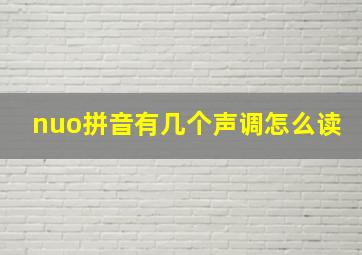 nuo拼音有几个声调怎么读